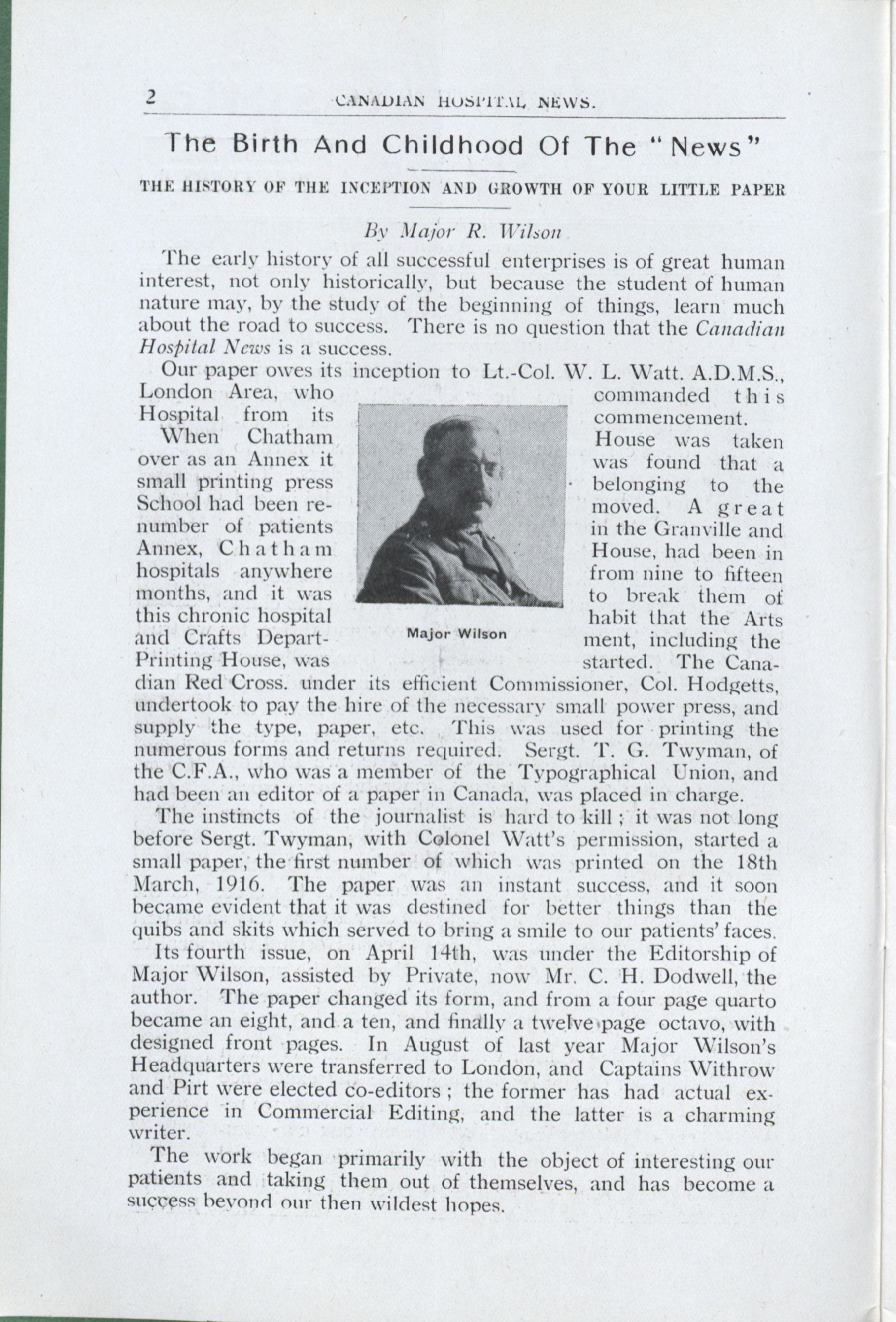 2 CANADIAN HOSPITAL NEWS.

The Birth And Childhood Of The "News"

THE HISTORY OF THE INCEPTION AND GROWTH OF YOUR LITTLE PAPER

By Major R. Wilson

The early history of all successful enterprises is of great human interest, not only historically, but because the student of human nature may, by the study of the beginning of things, learn much about the road to success. There is no question that the Canadian Hospital News is a success.

Our paper owes its inception to Lt.-Col. W. L. Watt. A.D.M.S., London Area, who commanded this Hospital from its commencement.

When Chatham House was taken over as an Annex it was found that a small printing press belonging to the School had been removed. A great number of patients in the Granville and Annex, Chatham House, had been in hospitals anywhere from nine to fifteen months, and it was to break them of this chronic hospital habit that the Arts and Crafts Department, including the Printing House, was started. The Canadian Red Cross. under its efficient Commissioner, Col. Hodgetts, undertook to pay the hire of the necessary small power press, and supply the type, paper, etc. This was used for printing the numerous forms and returns required. Sergt. T. G. Twyman, of the C.F.A., who was a member of the Typographical Union, and had been an editor of a paper in Canada, was placed in charge.

Major Wilson

The instincts of the journalist is hard to kill; it was not long before Sergt. Twyman, with Colonel Watt's permission, started a small paper, the first number of which was printed on the 18th March, 1916. The paper was an instant success, and it soon became evident that it was destined for better things than the quibs and skits which served to bring a smile to our patients' faces.

Its fourth issue, on April 14th, was under the Editorship of Major Wilson, assisted by Private, now Mr. C. H. Dodwell, the author. The paper changed its form, and from a four page quarto became an eight, and a ten, and finally a twelve page octavo, with designed front pages. In August of last year Major Wilson's Headquarters were transferred to London, and Captains Withrow and Pirt were elected co-editors; the former has had actual experience in Commercial Editing, and the latter is a charming writer.

The work began primarily with the object of interesting our patients and taking them out of themselves, and has become a success beyond our then wildest hopes.